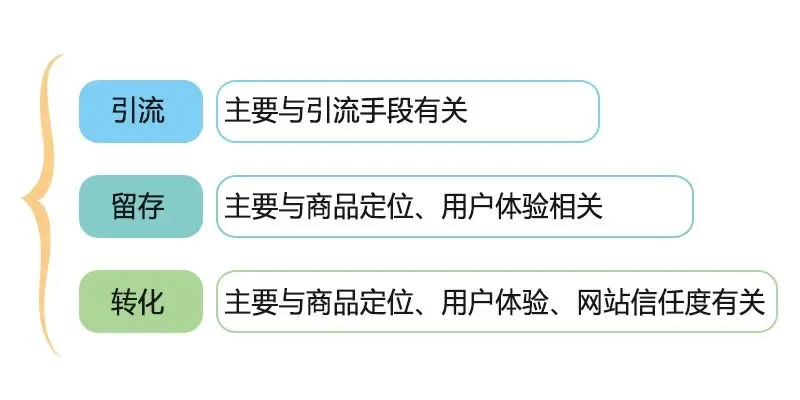 引流
主要与引流手段有关

留存
主要与商品定位、用户体验相关

转化
主要与商品定位、用户体验、网站信任度有关